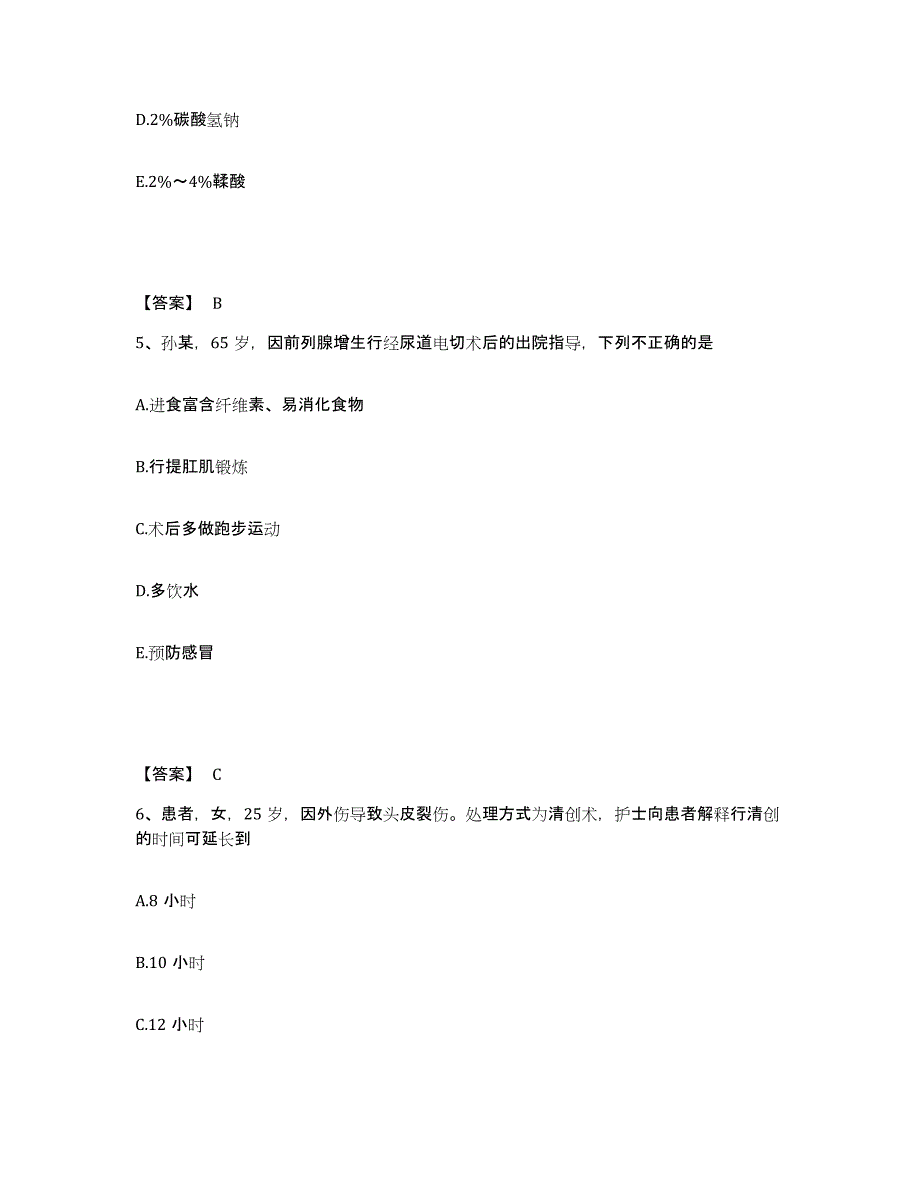 D.2%碳酸氢钠

E.2%～4%鞣酸

【答案】 B

5、孙某，65 岁，因前列腺增生行经尿道电切术后的出院指导，下列不正确的是

A.进食富含纤维素、易消化食物

B.行提肛肌锻炼

C.术后多做跑步运动

D.多饮水

E.预防感冒

【答案】 C

6、患者，女，25 岁，因外伤导致头皮裂伤。处理方式为清创术，护士向患者解释行清创的时间可延长到

A.8 小时

B.10 小时

C.12 小时